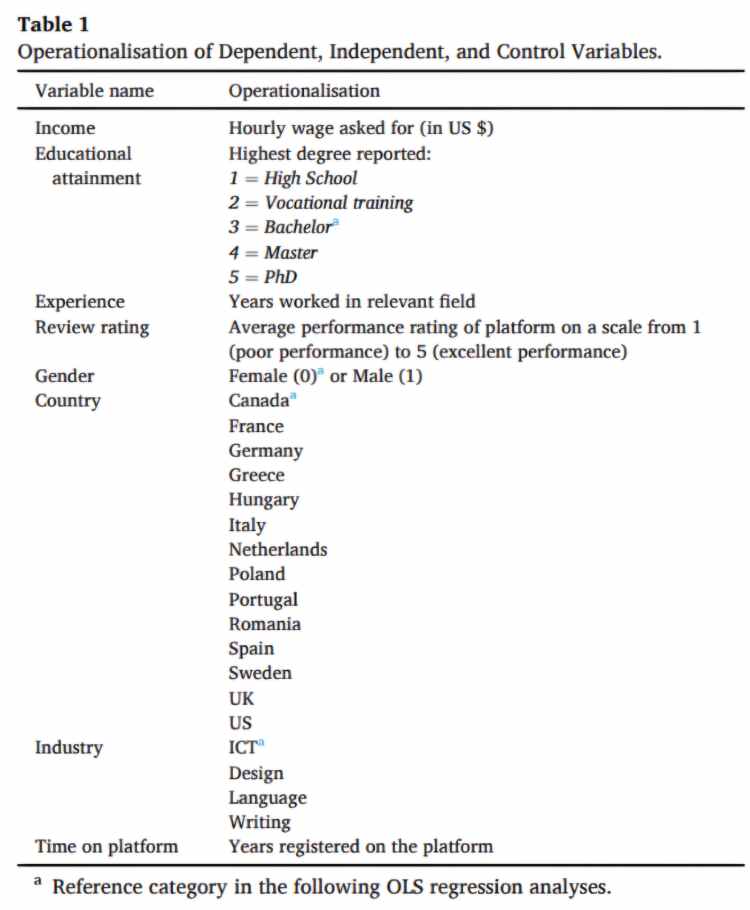 Table 1
Operationalisation of Dependent, Independent, and Control Variables.

| Variable name | Operationalisation |
|---|---|
| Income | Hourly wage asked for (in US $) |
| Educational attainment | Highest degree reported: |
| | 1 = High School |
| | 2 = Vocational training |
| | 3 = Bachelor$^{a}$ |
| | 4 = Master |
| | 5 = PhD |
| Experience | Years worked in relevant field |
| Review rating | Average performance rating of platform on a scale from 1 (poor performance) to 5 (excellent performance) |
| Gender | Female (0)$^{a}$ or Male (1) |
| Country | Canada$^{a}$ |
| | France |
| | Germany |
| | Greece |
| | Hungary |
| | Italy |
| | Netherlands |
| | Poland |
| | Portugal |
| | Romania |
| | Spain |
| | Sweden |
| | UK |
| | US |
| Industry | ICT$^{a}$ |
| | Design |
| | Language |
| | Writing |
| Time on platform | Years registered on the platform |

$^{a}$ Reference category in the following OLS regression analyses.